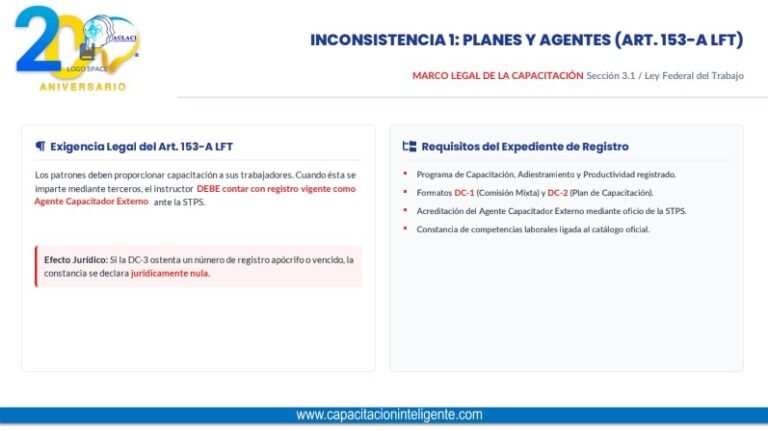 20
AULACI
LOGO SPACE
ANIVERSARIO

INCONSISTENCIA 1: PLANES Y AGENTES (ART. 153-A LFT)

MARCO LEGAL DE LA CAPACITACIÓN Sección 3.1 / Ley Federal del Trabajo

¶ Exigencia Legal del Art. 153-A LFT

Los patrones deben proporcionar capacitación a sus trabajadores. Cuando ésta se imparte mediante terceros, el instructor DEBE contar con registro vigente como Agente Capacitador Externo ante la STPS.

Efecto Jurídico: Si la DC-3 ostenta un número de registro apócrifo o vencido, la constancia se declara jurídicamente nula.

Requisitos del Expediente de Registro

• Programa de Capacitación, Adiestramiento y Productividad registrado.
• Formatos DC-1 (Comisión Mixta) y DC-2 (Plan de Capacitación).
• Acreditación del Agente Capacitador Externo mediante oficio de la STPS.
• Constancia de competencias laborales ligada al catálogo oficial.

www.capacitacioninteligente.com